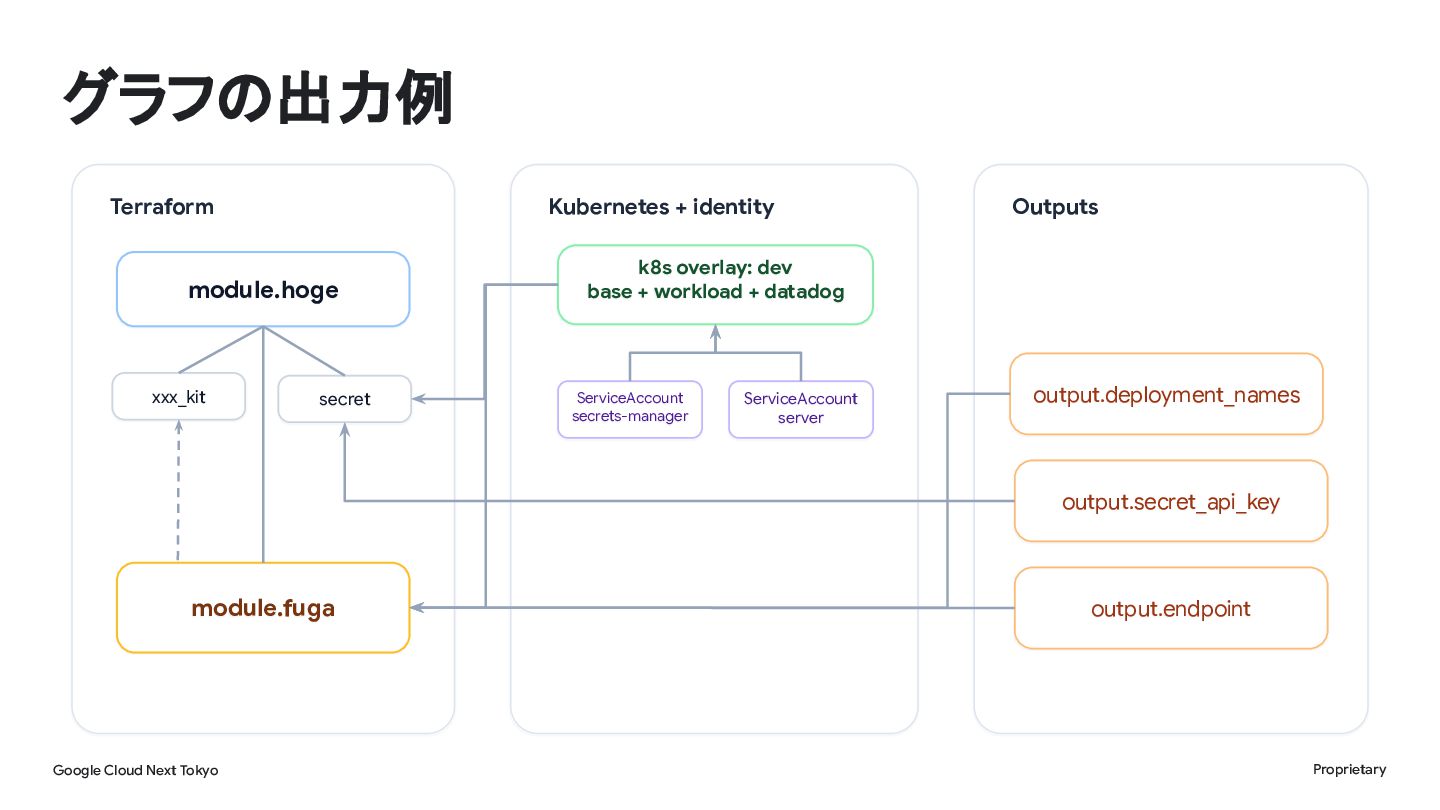 グラフの出力例

Terraform

module.hoge

xxx_kit

secret

module.fuga

Kubernetes + identity

k8s overlay: dev
base + workload + datadog

ServiceAccount
secrets-manager

ServiceAccount
server

Outputs

output.deployment_names

output.secret_api_key

output.endpoint

Google Cloud Next Tokyo

Proprietary